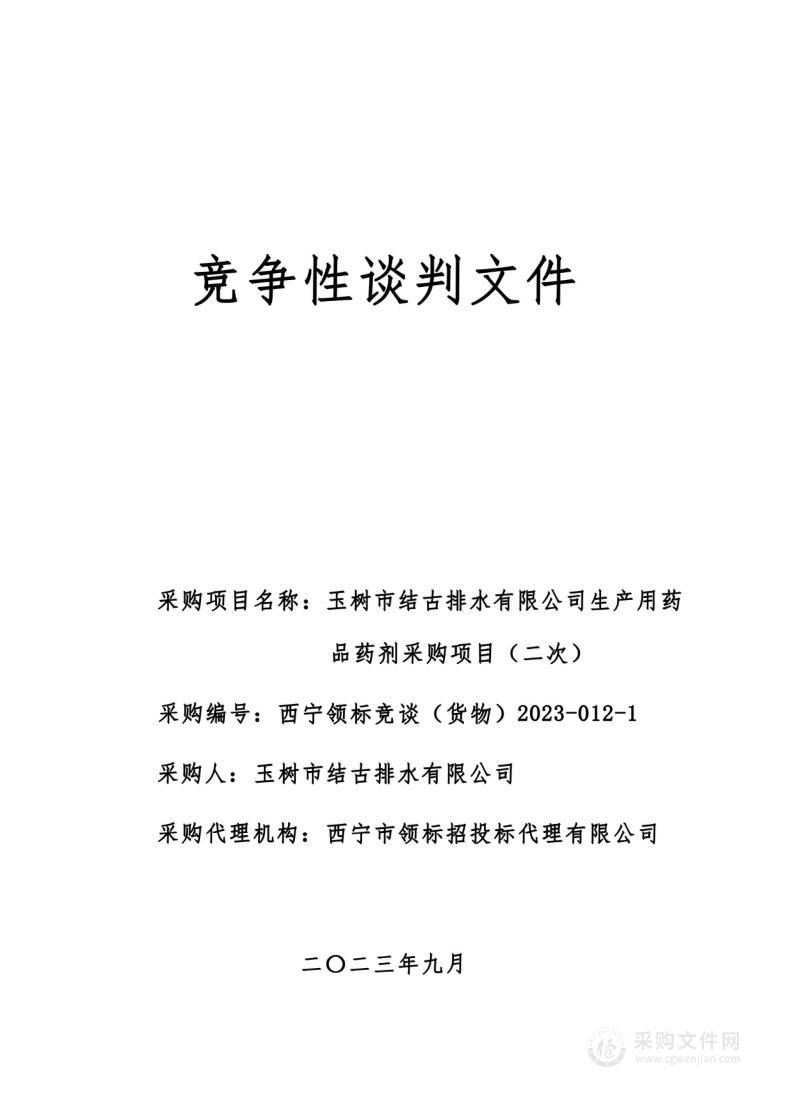 竞争性谈判文件

采购项目名称：玉树市结古排水有限公司生产用药品药剂采购项目（二次）

采购编号：西宁领标竞谈（货物）2023-012-1

采购人：玉树市结古排水有限公司

采购代理机构：西宁市领标招投标代理有限公司

二〇二三年九月

采购文件网
www.cgwenjian.com